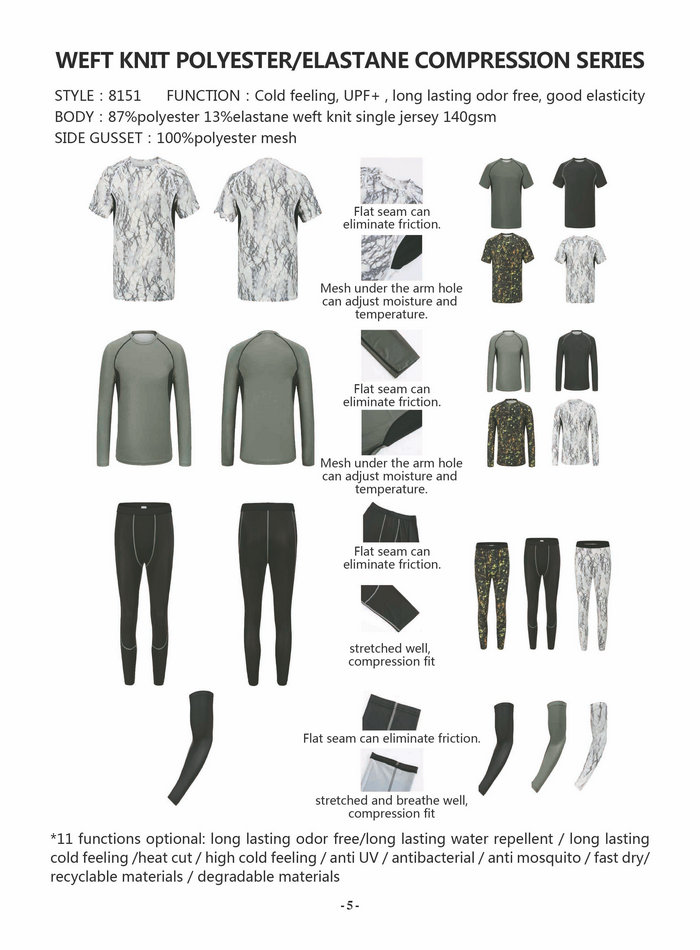 WEFT KNIT POLYESTER/ELASTANE COMPRESSION SERIES

STYLE : 8151 FUNCTION : Cold feeling, UPF+ , long lasting odor free, good elasticity
BODY : 87%polyester 13%elastane weft knit single jersey 140gsm
SIDE GUSSET : 100%polyester mesh

Flat seam can eliminate friction.

Mesh under the arm hole can adjust moisture and temperature.

Flat seam can eliminate friction.

Mesh under the arm hole can adjust moisture and temperature.

Flat seam can eliminate friction.

stretched well, compression fit

Flat seam can eliminate friction.

stretched and breathe well, compression fit

*11 functions optional: long lasting odor free/long lasting water repellent / long lasting cold feeling /heat cut / high cold feeling / anti UV / antibacterial / anti mosquito / fast dry/ recyclable materials / degradable materials

-5-